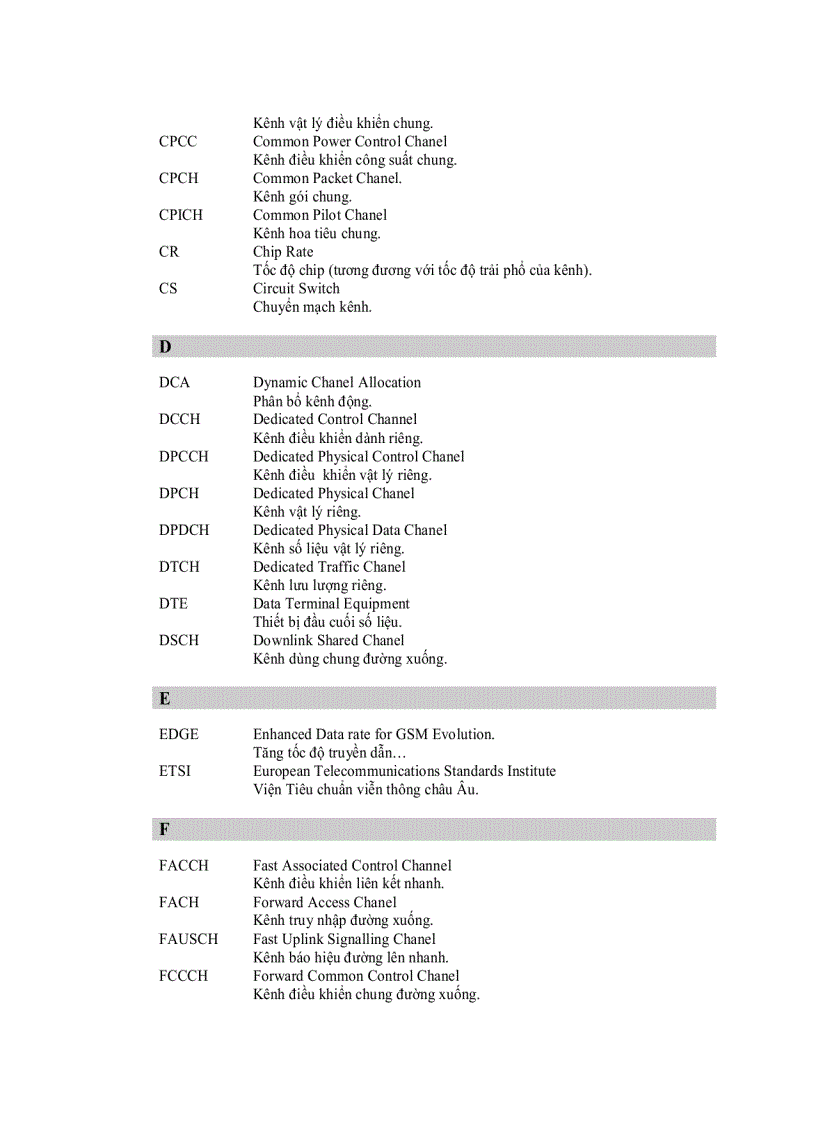 Kênh vật lý điều khiển chung.
CPCC Common Power Control Chanel
Kênh điều khiển công suất chung.
CPCH Common Packet Chanel.
Kênh gói chung.
CPICH Common Pilot Chanel
Kênh hoa tiêu chung.
CR Chip Rate
Tốc độ chip (tương đương với tốc độ trải phổ của kênh).
CS Circuit Switch
Chuyển mạch kênh.

D

DCA Dynamic Chanel Allocation
Phân bổ kênh động.
DCCH Dedicated Control Channel
Kênh điều khiển dành riêng.
DPCCH Dedicated Physical Control Chanel
Kênh điều khiển vật lý riêng.
DPCH Dedicated Physical Chanel
Kênh vật lý riêng.
DPDCH Dedicated Physical Data Chanel
Kênh số liệu vật lý riêng.
DTCH Dedicated Traffic Chanel
Kênh lưu lượng riêng.
DTE Data Terminal Equipment
Thiết bị đầu cuối số liệu.
DSCH Downlink Shared Chanel
Kênh dùng chung đường xuống.

E

EDGE Enhanced Data rate for GSM Evolution.
Tăng tốc độ truyền dẫn…
ETSI European Telecommunications Standards Institute
Viện Tiêu chuẩn viễn thông châu Âu.

F

FACCH Fast Associated Control Channel
Kênh điều khiển liên kết nhanh.
FACH Forward Access Chanel
Kênh truy nhập đường xuống.
FAUSCH Fast Uplink Signalling Chanel
Kênh báo hiệu đường lên nhanh.
FCCCH Forward Common Control Chanel
Kênh điều khiển chung đường xuống.